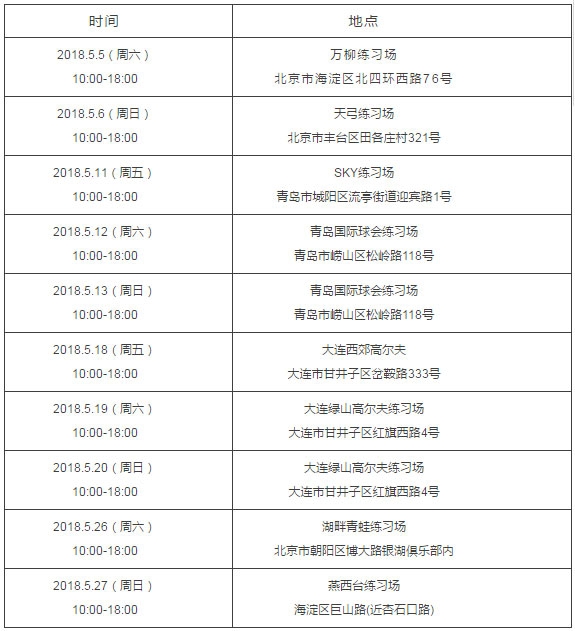 | 时间 | 地点 |
|---|---|
| 2018.5.5（周六） 10:00-18:00 | 万柳练习场 北京市海淀区北四环西路76号 |
| 2018.5.6（周日） 10:00-18:00 | 天弓练习场 北京市丰台区田各庄村321号 |
| 2018.5.11（周五） 10:00-18:00 | SKY练习场 青岛市城阳区流亭街道迎宾路1号 |
| 2018.5.12（周六） 10:00-18:00 | 青岛国际球会练习场 青岛市崂山区松岭路118号 |
| 2018.5.13（周日） 10:00-18:00 | 青岛国际球会练习场 青岛市崂山区松岭路118号 |
| 2018.5.18（周五） 10:00-18:00 | 大连西郊高尔夫 大连市甘井子区岔鞍路333号 |
| 2018.5.19（周六） 10:00-18:00 | 大连绿山高尔夫练习场 大连市甘井子区红旗西路4号 |
| 2018.5.20（周日） 10:00-18:00 | 大连绿山高尔夫练习场 大连市甘井子区红旗西路4号 |
| 2018.5.26（周六） 10:00-18:00 | 湖畔青蛙练习场 北京市朝阳区博大路银湖俱乐部内 |
| 2018.5.27（周日） 10:00-18:00 | 燕西台练习场 海淀区巨山路(近杏石口路) |